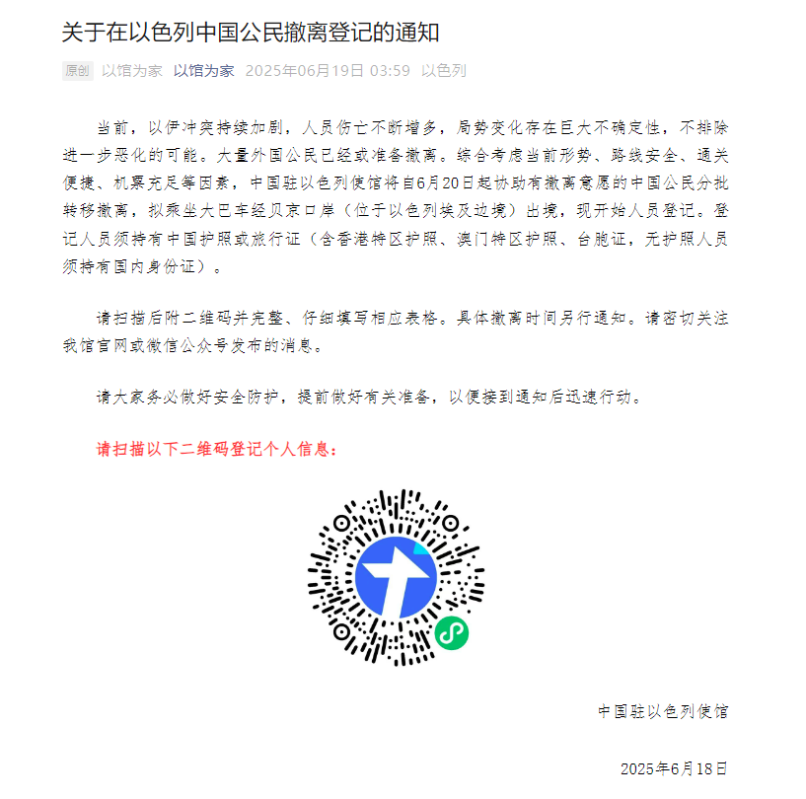 关于在以色列中国公民撤离登记的通知

原创 以馆为家 以馆为家 2025年06月19日 03:59 以色列

当前，以伊冲突持续加剧，人员伤亡不断增多，局势变化存在巨大不确定性，不排除进一步恶化的可能。大量外国公民已经或准备撤离。综合考虑当前形势、路线安全、通关便捷、机票充足等因素，中国驻以色列使馆将自6月20日起协助有撤离意愿的中国公民分批转移撤离，拟乘坐大巴车经贝京口岸（位于以色列埃及边境）出境，现开始人员登记。登记人员须持有中国护照或旅行证（含香港特区护照、澳门特区护照、台胞证，无护照人员须持有国内身份证）。

请扫描后附二维码并完整、仔细填写相应表格。具体撤离时间另行通知。请密切关注我馆官网或微信公众号发布的消息。

请大家务必做好安全防护，提前做好有关准备，以便接到通知后迅速行动。

请扫描以下二维码登记个人信息：

中国驻以色列使馆

2025年6月18日